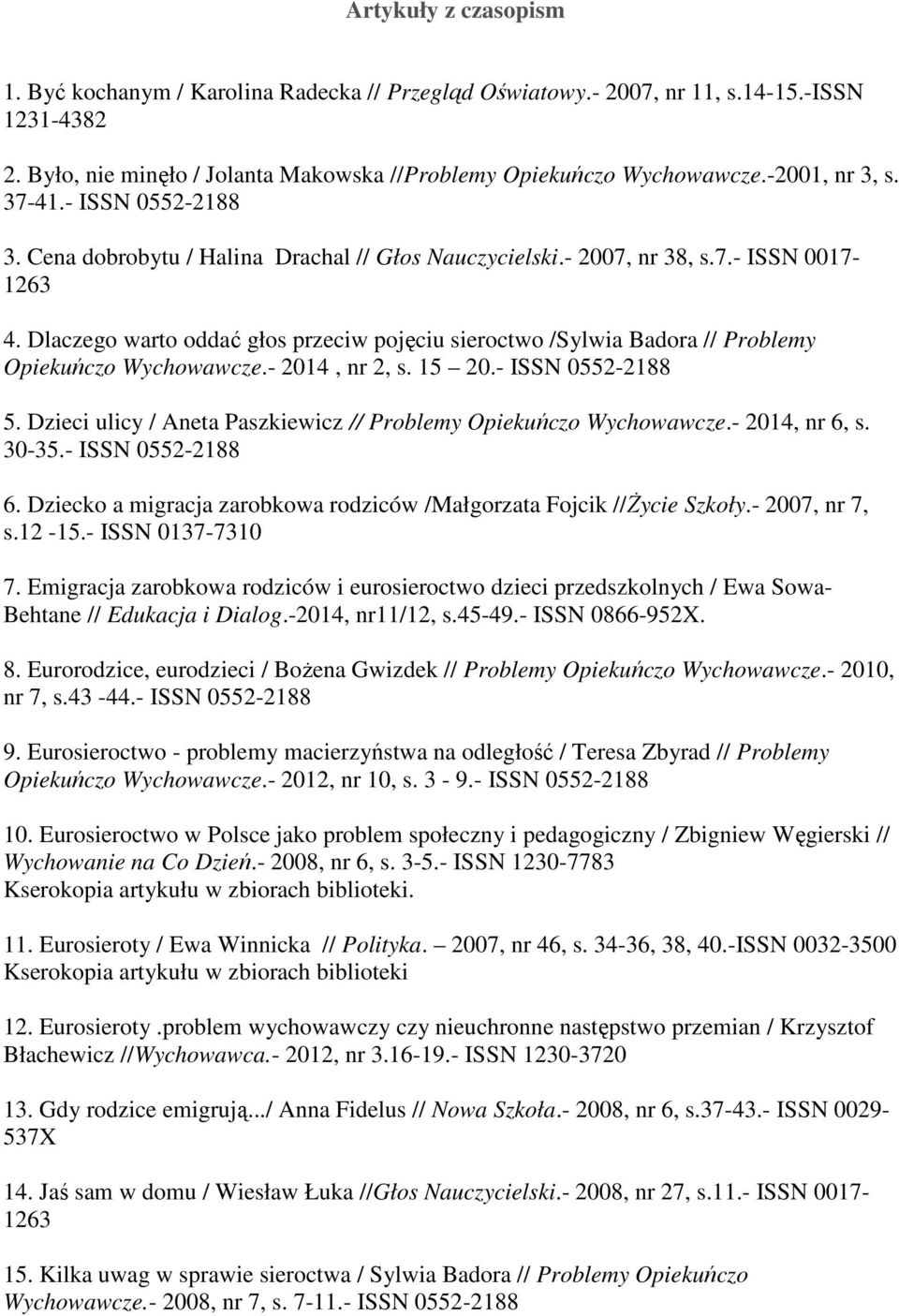 Artykuły z czasopism

1. Być kochanym / Karolina Radecka // Przegląd Oświatowy.- 2007, nr 11, s.14-15.-ISSN 1231-4382

2. Było, nie minęło / Jolanta Makowska //Problemy Opiekuńczo Wychowawcze.-2001, nr 3, s. 37-41.- ISSN 0552-2188

3. Cena dobrobytu / Halina Drachal // Głos Nauczycielski.- 2007, nr 38, s.7.- ISSN 0017-1263

4. Dlaczego warto oddać głos przeciw pojęciu sieroctwo /Sylwia Badora // Problemy Opiekuńczo Wychowawcze.- 2014 , nr 2, s. 15 20.- ISSN 0552-2188

5. Dzieci ulicy / Aneta Paszkiewicz // Problemy Opiekuńczo Wychowawcze.- 2014, nr 6, s. 30-35.- ISSN 0552-2188

6. Dziecko a migracja zarobkowa rodziców /Małgorzata Fojcik //Życie Szkoły.- 2007, nr 7, s.12 -15.- ISSN 0137-7310

7. Emigracja zarobkowa rodziców i eurosieroctwo dzieci przedszkolnych / Ewa Sowa-Behtane // Edukacja i Dialog.-2014, nr11/12, s.45-49.- ISSN 0866-952X.

8. Eurorodzice, eurodzieci / Bożena Gwizdek // Problemy Opiekuńczo Wychowawcze.- 2010, nr 7, s.43 -44.- ISSN 0552-2188

9. Eurosieroctwo - problemy macierzyństwa na odległość / Teresa Zbyrad // Problemy Opiekuńczo Wychowawcze.- 2012, nr 10, s. 3 - 9.- ISSN 0552-2188

10. Eurosieroctwo w Polsce jako problem społeczny i pedagogiczny / Zbigniew Węgierski // Wychowanie na Co Dzień.- 2008, nr 6, s. 3-5.- ISSN 1230-7783
Kserokopia artykułu w zbiorach biblioteki.

11. Eurosieroty / Ewa Winnicka // Polityka. 2007, nr 46, s. 34-36, 38, 40.-ISSN 0032-3500
Kserokopia artykułu w zbiorach biblioteki

12. Eurosieroty .problem wychowawczy czy nieuchronne następstwo przemian / Krzysztof Błachewicz //Wychowawca.- 2012, nr 3.16-19.- ISSN 1230-3720

13. Gdy rodzice emigrują.../ Anna Fidelus // Nowa Szkoła.- 2008, nr 6, s.37-43.- ISSN 0029-537X

14. Jaś sam w domu / Wiesław Łuka //Głos Nauczycielski.- 2008, nr 27, s.11.- ISSN 0017-1263

15. Kilka uwag w sprawie sieroctwa / Sylwia Badora // Problemy Opiekuńczo Wychowawcze.- 2008, nr 7, s. 7-11.- ISSN 0552-2188